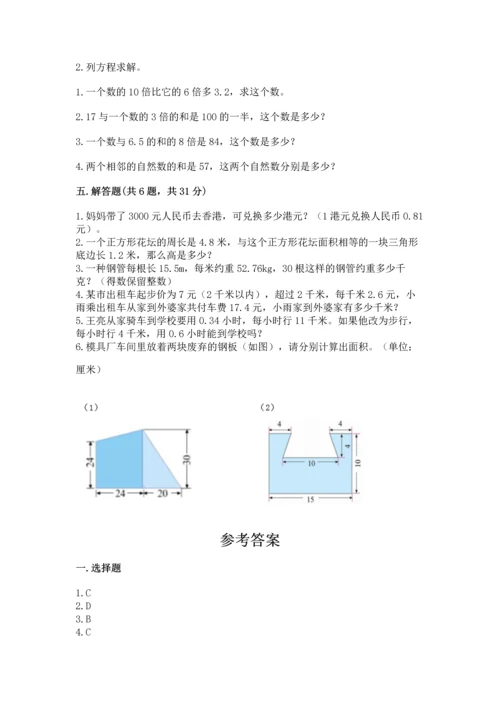 2. 列方程求解。

1. 一个数的 10 倍比它的 6 倍多 3.2，求这个数。

2. 17 与一个数的 3 倍的和是 100 的一半，这个数是多少？

3. 一个数与 6.5 的和的 8 倍是 84，这个数是多少？

4. 两个相邻的自然数的和是 57，这两个自然数分别是多少？

五. 解答题(共 6 题，共 31 分)

1. 妈妈带了 3000 元人民币去香港，可兑换多少港元？（1 港元兑换人民币 0.81 元）。
2. 一个正方形花坛的周长是 4.8 米，与这个正方形花坛面积相等的一块三角形底边长 1.2 米，那么高是多少？
3. 一种钢管每根长 15.5m，每米约重 52.76kg，30 根这样的钢管约重多少千克？（得数保留整数）
4. 某市出租车起步价为 7 元（2 千米以内），超过 2 千米，每千米 2.6 元，小雨乘出租车从家到外婆家共付车费 17.4 元，小雨家到外婆家有多少千米？
5. 王亮从家骑车到学校要用 0.34 小时，每小时行 11 千米。如果他改为步行，每小时行 4 千米，用 0.6 小时能到学校吗？
6. 模具厂车间里放着两块废弃的钢板（如图），请分别计算出面积。（单位：厘米）

（1）
24
30
24
20

（2）
4
4
4
10
10
15

参考答案

一. 选择题

1. C
2. D
3. B
4. C